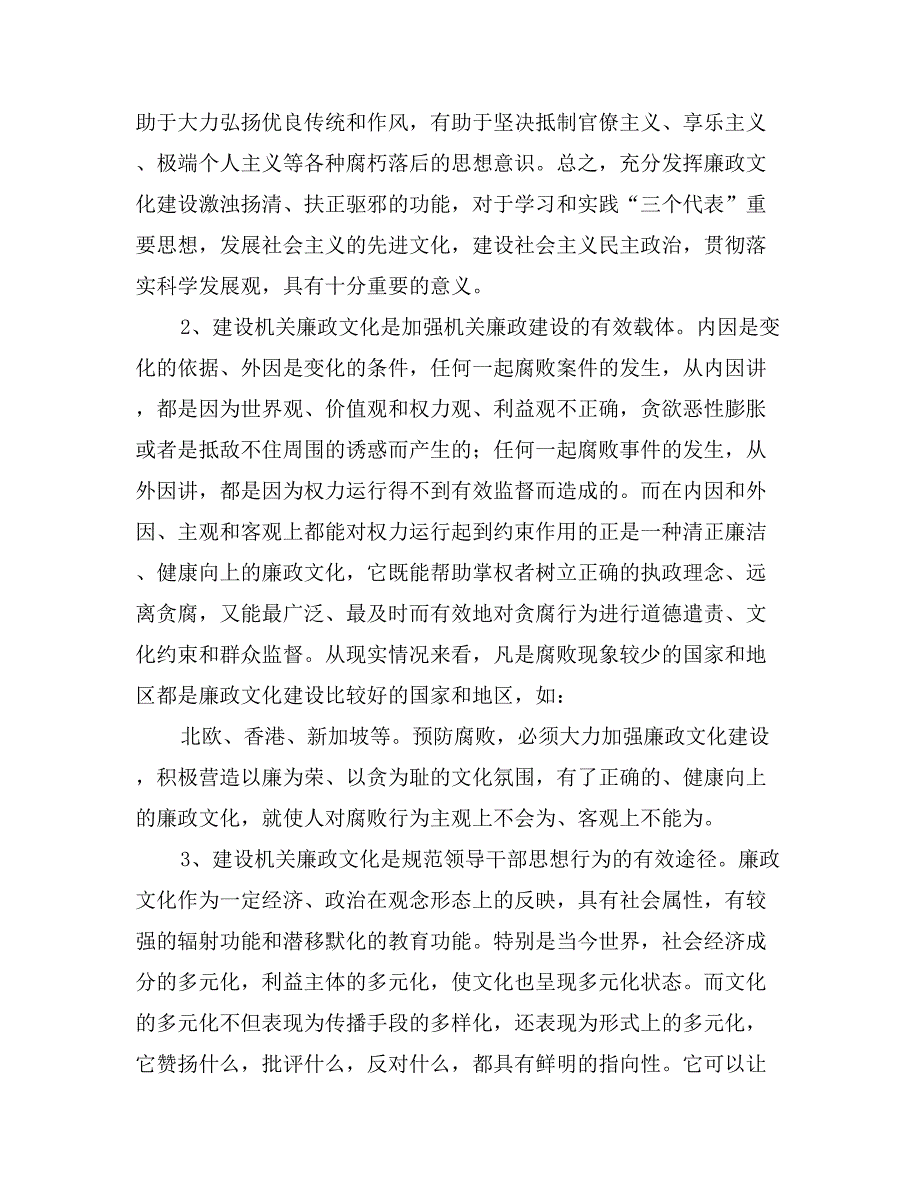 助于大力弘扬优良传统和作风，有助于坚决抵制官僚主义、享乐主义、极端个人主义等各种腐朽落后的思想意识。总之，充分发挥廉政文化建设激浊扬清、扶正驱邪的功能，对于学习和实践“三个代表”重要思想，发展社会主义的先进文化，建设社会主义民主政治，贯彻落实科学发展观，具有十分重要的意义。

2、建设机关廉政文化是加强机关廉政建设的有效载体。内因是变化的依据、外因是变化的条件，任何一起腐败案件的发生，从内因讲，都是因为世界观、价值观和权力观、利益观不正确，贪欲恶性膨胀或者是抵敌不住周围的诱惑而产生的；任何一起腐败事件的发生，从外因讲，都是因为权力运行得不到有效监督而造成的。而在内因和外因、主观和客观上都能对权力运行起到约束作用的正是一种清正廉洁、健康向上的廉政文化，它既能帮助掌权者树立正确的执政理念、远离贪腐，又能最广泛、最及时而有效地对贪腐行为进行道德遣责、文化约束和群众监督。从现实情况来看，凡是腐败现象较少的国家和地区都是廉政文化建设比较好的国家和地区，如：

北欧、香港、新加坡等。预防腐败，必须大力加强廉政文化建设，积极营造以廉为荣、以贪为耻的文化氛围，有了正确的、健康向上的廉政文化，就使人对腐败行为主观上不会为、客观上不能为。

3、建设机关廉政文化是规范领导干部思想行为的有效途径。廉政文化作为一定经济、政治在观念形态上的反映，具有社会属性，有较强的辐射功能和潜移默化的教育功能。特别是当今世界，社会经济成分的多元化，利益主体的多元化，使文化也呈现多元化状态。而文化的多元化不但表现为传播手段的多样化，还表现为形式上的多元化，它赞扬什么，批评什么，反对什么，都具有鲜明的指向性。它可以让